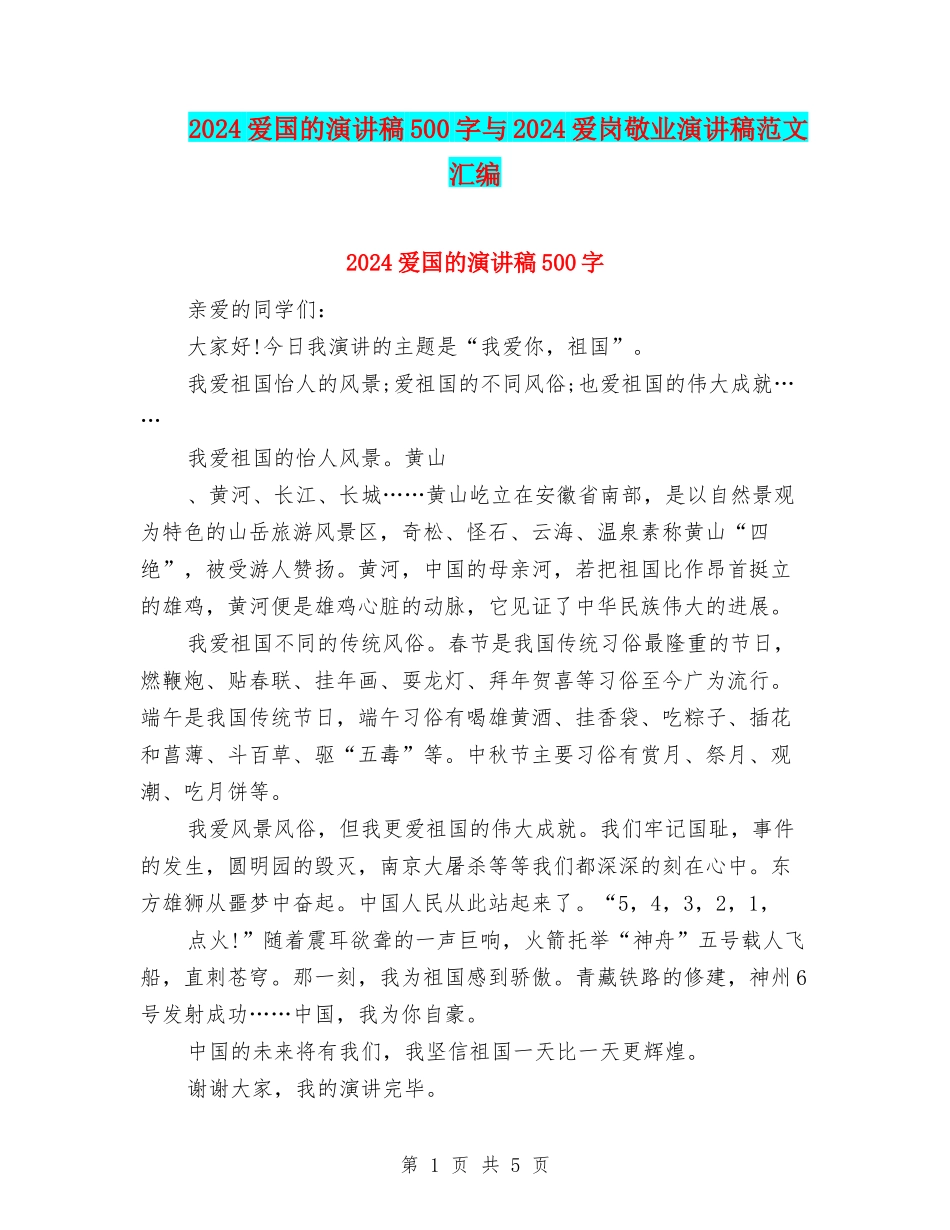 2024爱国的演讲稿500字与2024爱岗敬业演讲稿范文汇编

2024爱国的演讲稿500字

亲爱的同学们：

大家好!今日我演讲的主题是“我爱你，祖国”。

我爱祖国怡人的风景;爱祖国的不同风俗;也爱祖国的伟大成就……

我爱祖国的怡人风景。黄山

、黄河、长江、长城……黄山屹立在安徽省南部，是以自然景观为特色的山岳旅游风景区，奇松、怪石、云海、温泉素称黄山“四绝”，被受游人赞扬。黄河，中国的母亲河，若把祖国比作昂首挺立的雄鸡，黄河便是雄鸡心脏的动脉，它见证了中华民族伟大的进展。

我爱祖国不同的传统风俗。春节是我国传统习俗最隆重的节日，燃鞭炮、贴春联、挂年画、耍龙灯、拜年贺喜等习俗至今广为流行。端午是我国传统节日，端午习俗有喝雄黄酒、挂香袋、吃粽子、插花和菖薄、斗百草、驱“五毒”等。中秋节主要习俗有赏月、祭月、观潮、吃月饼等。

我爱风景风俗，但我更爱祖国的伟大成就。我们牢记国耻，事件的发生，圆明园的毁灭，南京大屠杀等等我们都深深的刻在心中。东方雄狮从噩梦中奋起。中国人民从此站起来了。“5，4，3，2，1，

点火!”随着震耳欲聋的一声巨响，火箭托举“神舟”五号载人飞船，直刺苍穹。那一刻，我为祖国感到骄傲。青藏铁路的修建，神州6号发射成功……中国，我为你自豪。

中国的未来将有我们，我坚信祖国一天比一天更辉煌。

谢谢大家，我的演讲完毕。

第 1 页 共 5 页